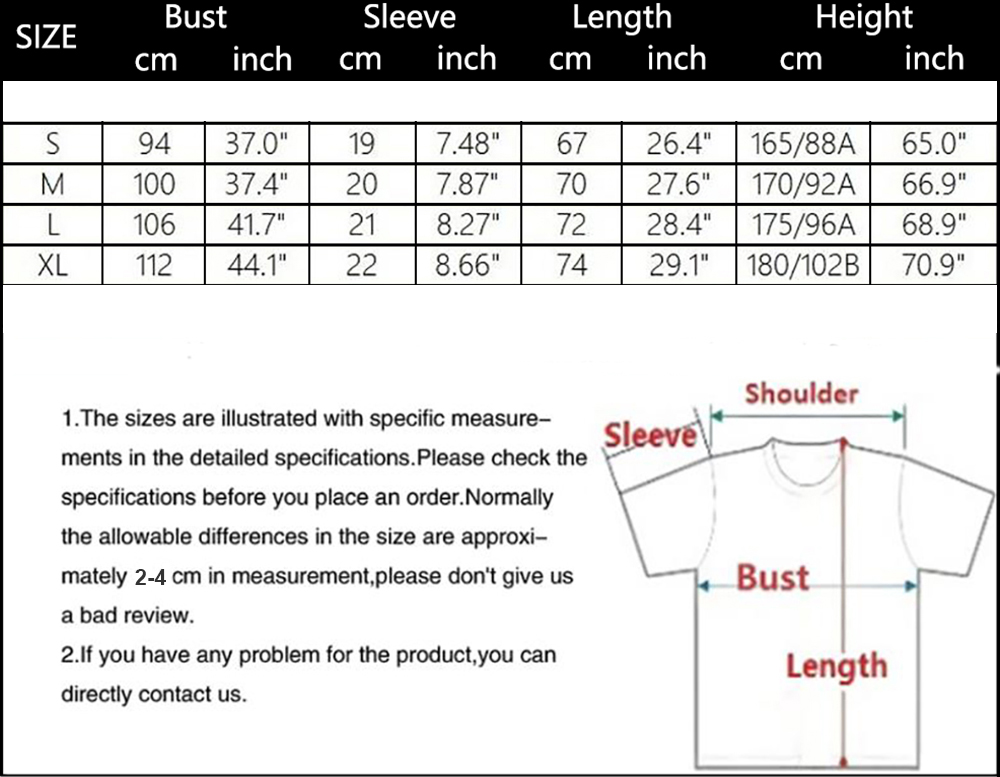 | SIZE | Bust cm | Bust inch | Sleeve cm | Sleeve inch | Length cm | Length inch | Height cm | Height inch |
|---|---|---|---|---|---|---|---|---|
| S | 94 | 37.0" | 19 | 7.48" | 67 | 26.4" | 165/88A | 65.0" |
| M | 100 | 37.4" | 20 | 7.87" | 70 | 27.6" | 170/92A | 66.9" |
| L | 106 | 41.7" | 21 | 8.27" | 72 | 28.4" | 175/96A | 68.9" |
| XL | 112 | 44.1" | 22 | 8.66" | 74 | 29.1" | 180/102B | 70.9" |

1.The sizes are illustrated with specific measurements in the detailed specifications.Please check the specifications before you place an order.Normally the allowable differences in the size are approximately 2-4 cm in measurement,please don't give us a bad review.
2.If you have any problem for the product,you can directly contact us.

Shoulder
Sleeve
Bust
Length